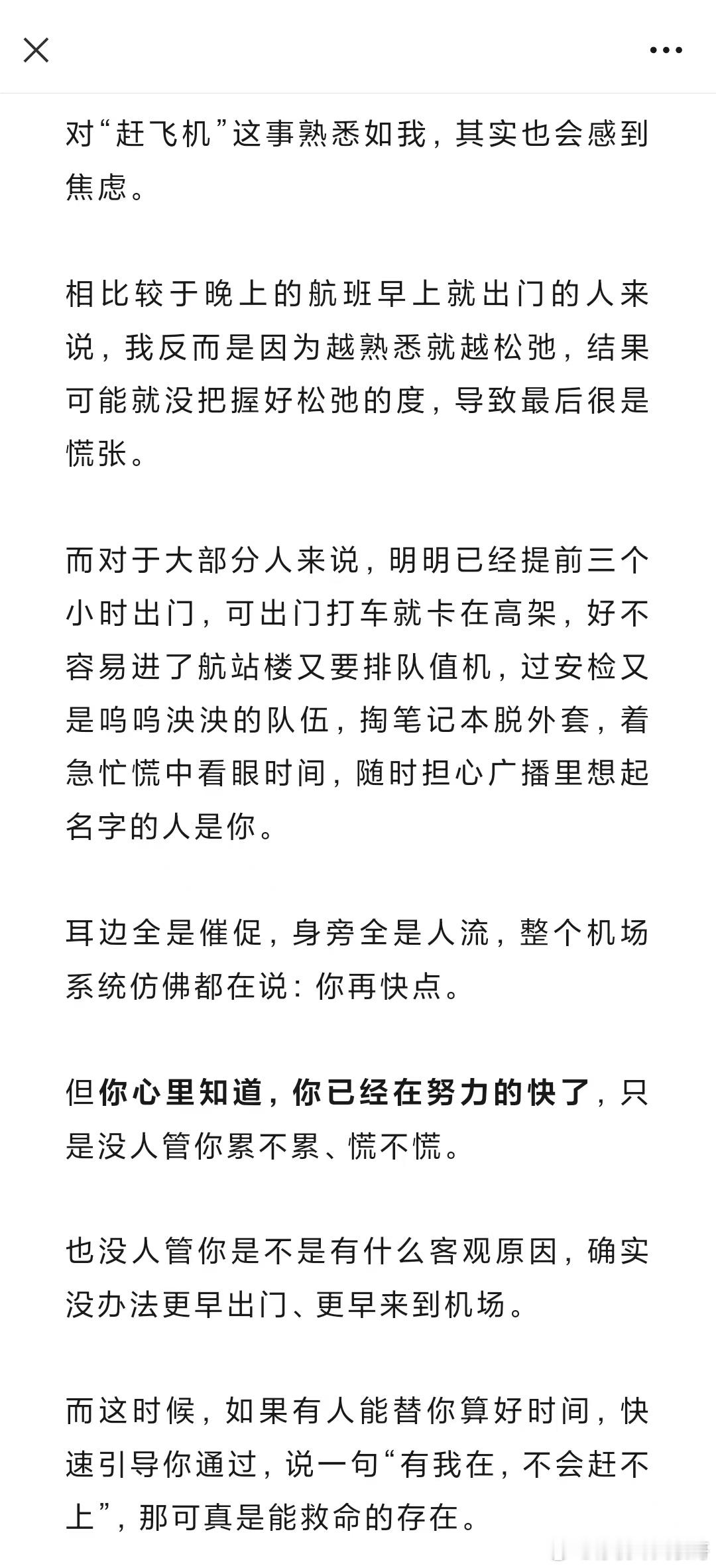 对“赶飞机”这事熟悉如我，其实也会感到焦虑。

相比较于晚上的航班早上就出门的人来说，我反而是因为越熟悉就越松弛，结果可能就没把握好松弛的度，导致最后很是慌张。

而对于大部分人来说，明明已经提前三个小时出门，可出门打车就卡在高架，好不容易进了航站楼又要排队值机，过安检又是呜呜泱泱的队伍，掏笔记本脱外套，着急忙慌中看眼时间，随时担心广播里想起名字的人是你。

耳边全是催促，身旁全是人流，整个机场系统仿佛都在说：你再快点。

但你心里知道，你已经在努力的快了，只是没人管你累不累、慌不慌。

也没人管你是不是有什么客观原因，确实没办法更早出门、更早来到机场。

而这时候，如果有人能替你算好时间，快速引导你通过，说一句“有我在，不会赶不上”，那可真是能救命的存在。